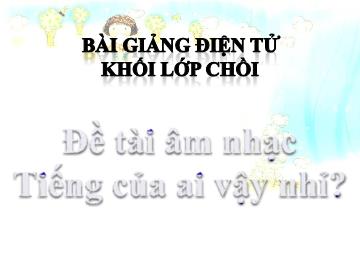 BÀI GIẢNG ĐIỆN TỬ
KHỐI LỚP CHỒI

Đề tài âm nhạc
Tiếng của ai vậy nhỉ?